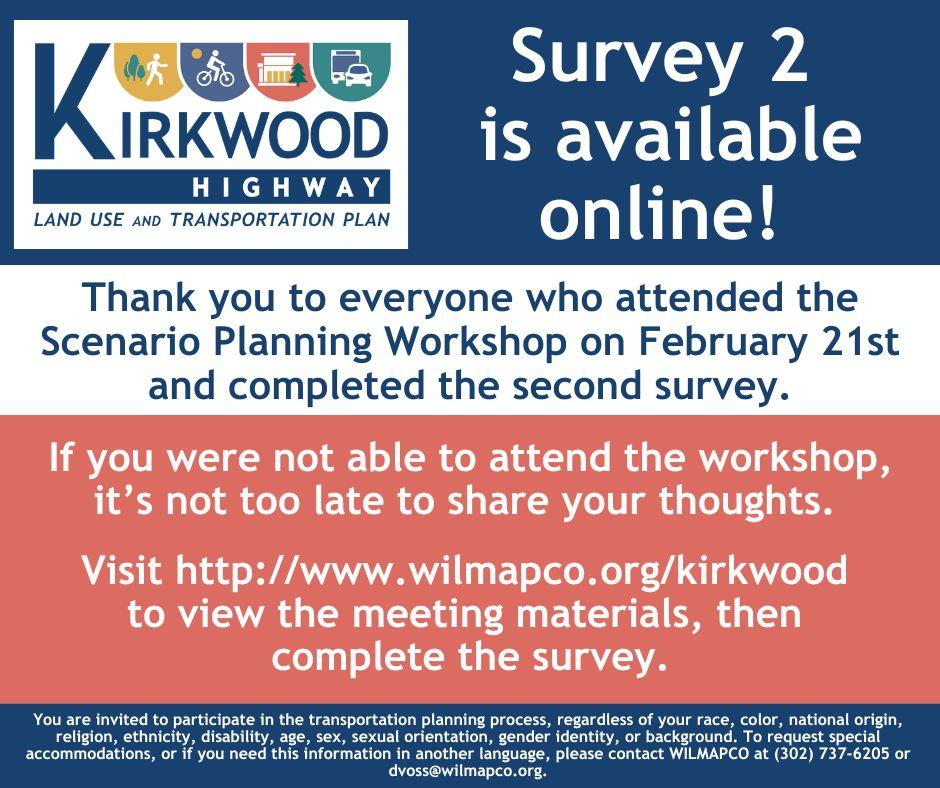 KIRKWOOD
HIGHWAY
LAND USE AND TRANSPORTATION PLAN

Survey 2 is available online!

Thank you to everyone who attended the Scenario Planning Workshop on February 21st and completed the second survey.

If you were not able to attend the workshop, it's not too late to share your thoughts.

Visit http://www.wilmapco.org/kirkwood to view the meeting materials, then complete the survey.

You are invited to participate in the transportation planning process, regardless of your race, color, national origin, religion, ethnicity, disability, age, sex, sexual orientation, gender identity, or background. To request special accommodations, or if you need this information in another language, please contact WILMAPCO at (302) 737-6205 or dvoss@wilmapco.org.